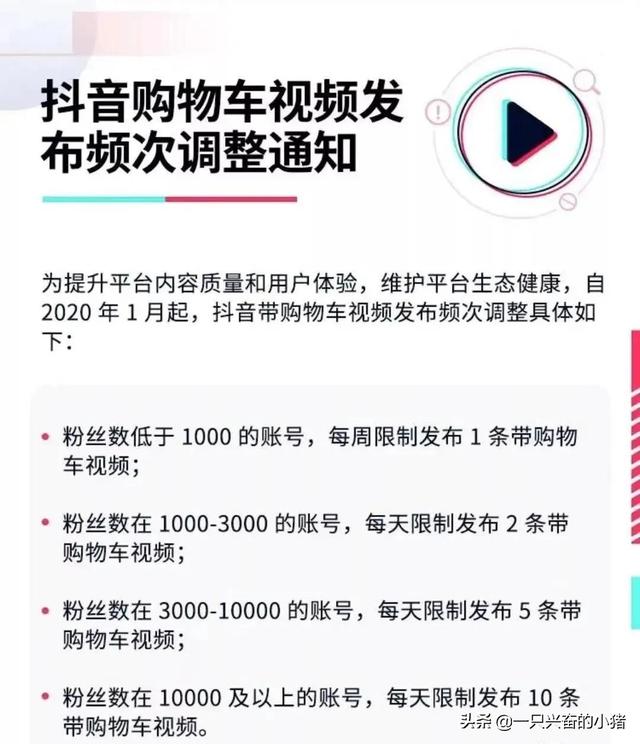 抖音购物车视频发布频次调整通知

为提升平台内容质量和用户体验，维护平台生态健康，自 2020 年 1 月起，抖音带购物车视频发布频次调整具体如下：

• 粉丝数低于 1000 的账号，每周限制发布 1 条带购物车视频；

• 粉丝数在 1000-3000 的账号，每天限制发布 2 条带购物车视频；

• 粉丝数在 3000-10000 的账号，每天限制发布 5 条带购物车视频；

• 粉丝数在 10000 及以上的账号，每天限制发布 10 条带购物车视频。

头条 @一只兴奋的小猪